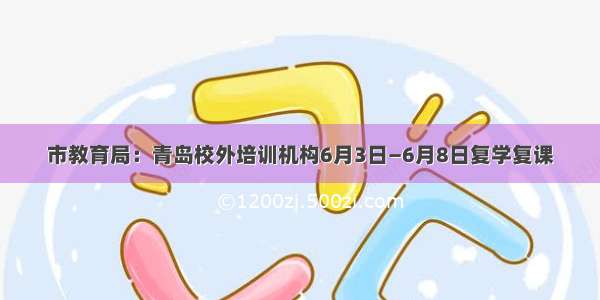 市教育局：青岛校外培训机构6月3日–6月8日复学复课

©1200zj.500zi.com